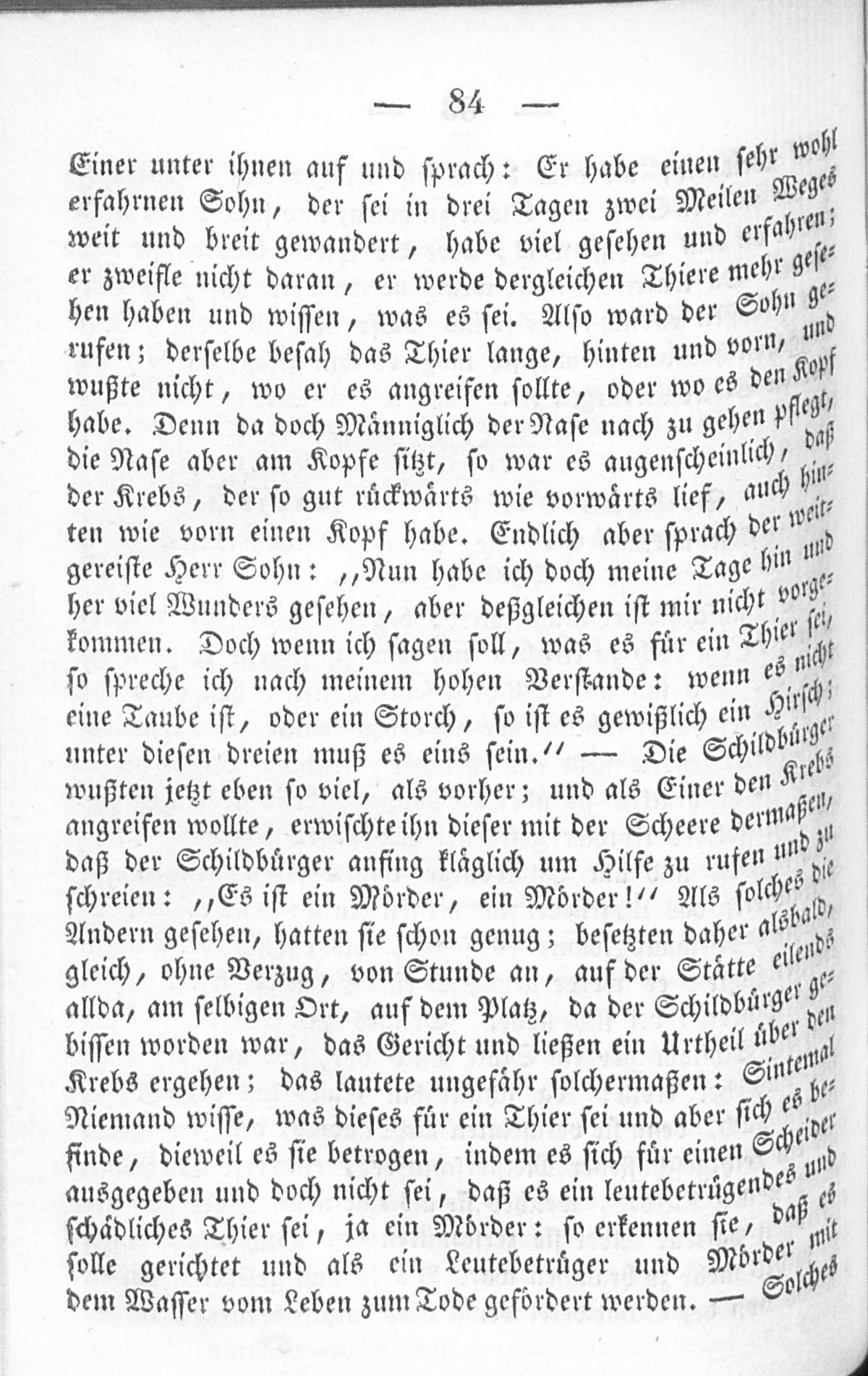 — 84 —

Einer unter ihnen auf und sprach: Er habe einen sehr wohl erfahrnen Sohn, der sei in drei Tagen zwei Meilen Weges weit und breit gewandert, habe viel gesehen und erfahren; er zweifle nicht daran, er werde dergleichen Thiere mehr gesehen haben und wissen, was es sei. Also ward der Sohn gerufen; derselbe besah das Thier lange, hinten und vorn, und wußte nicht, wo er es angreifen sollte, oder wo es den Kopf habe. Denn da doch Männiglich der Nase nach zu gehen pflegt, die Nase aber am Kopfe sitzt, so war es augenscheinlich, daß der Krebs, der so gut rückwärts wie vorwärts lief, auch hinten wie vorn einen Kopf habe. Endlich aber sprach der weitgereiste Herr Sohn: „Nun habe ich doch meine Tage hin und her viel Wunders gesehen, aber deßgleichen ist mir nicht vorgekommen. Doch wenn ich sagen soll, was es für ein Thier sei, so spreche ich nach meinem hohen Verstande: wenn es nicht eine Taube ist, oder ein Storch, so ist es gewißlich ein Hirsch; unter diesen dreien muß es eins sein.“ — Die Schildbürger wußten jetzt eben so viel, als vorher; und als Einer den Krebs angreifen wollte, erwischte ihn dieser mit der Scheere dermaßen, daß der Schildbürger anfing kläglich um Hilfe zu rufen und zu schreien: „Es ist ein Mörder, ein Mörder!“ Als solches die Andern gesehen, hatten sie schon genug; besetzten daher alsbald, gleich, ohne Verzug, von Stunde an, auf der Stätte eilends allda, am selbigen Ort, auf dem Platz, da der Schildbürger gebissen worden war, das Gericht und ließen ein Urtheil über den Krebs ergehen; das lautete ungefähr solchermaßen: Sintemal Niemand wisse, was dieses für ein Thier sei und aber sich es befinde, dieweil es sie betrogen, indem es sich für einen Scheider ausgegeben und doch nicht sei, daß es ein leutebetrügendes und schädliches Thier sei, ja ein Mörder: so erkennen sie, daß es solle gerichtet und als ein Leutebetrüger und Mörder mit dem Wasser vom Leben zum Tode gefördert werden. — Solches